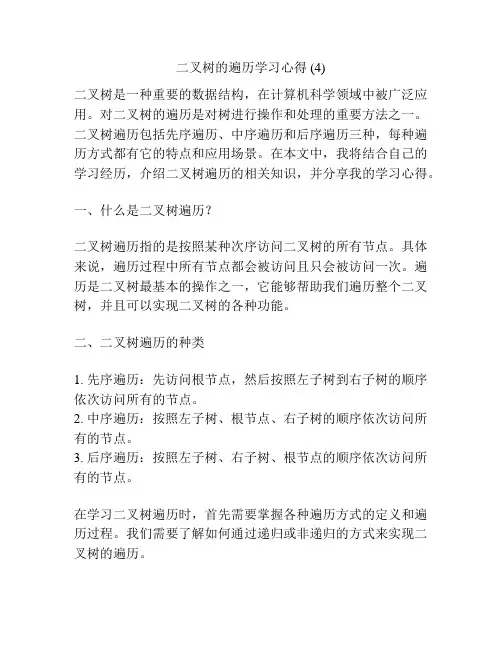 二叉树的遍历学习心得 (4)

二叉树是一种重要的数据结构，在计算机科学领域中被广泛应用。对二叉树的遍历是对树进行操作和处理的重要方法之一。二叉树遍历包括先序遍历、中序遍历和后序遍历三种，每种遍历方式都有它的特点和应用场景。在本文中，我将结合自己的学习经历，介绍二叉树遍历的相关知识，并分享我的学习心得。

一、什么是二叉树遍历?

二叉树遍历指的是按照某种次序访问二叉树的所有节点。具体来说，遍历过程中所有节点都会被访问且只会被访问一次。遍历是二叉树最基本的操作之一，它能够帮助我们遍历整个二叉树，并且可以实现二叉树的各种功能。

二、二叉树遍历的种类

1. 先序遍历：先访问根节点，然后按照左子树到右子树的顺序依次访问所有的节点。
2. 中序遍历：按照左子树、根节点、右子树的顺序依次访问所有的节点。
3. 后序遍历：按照左子树、右子树、根节点的顺序依次访问所有的节点。

在学习二叉树遍历时，首先需要掌握各种遍历方式的定义和遍历过程。我们需要了解如何通过递归或非递归的方式来实现二叉树的遍历。